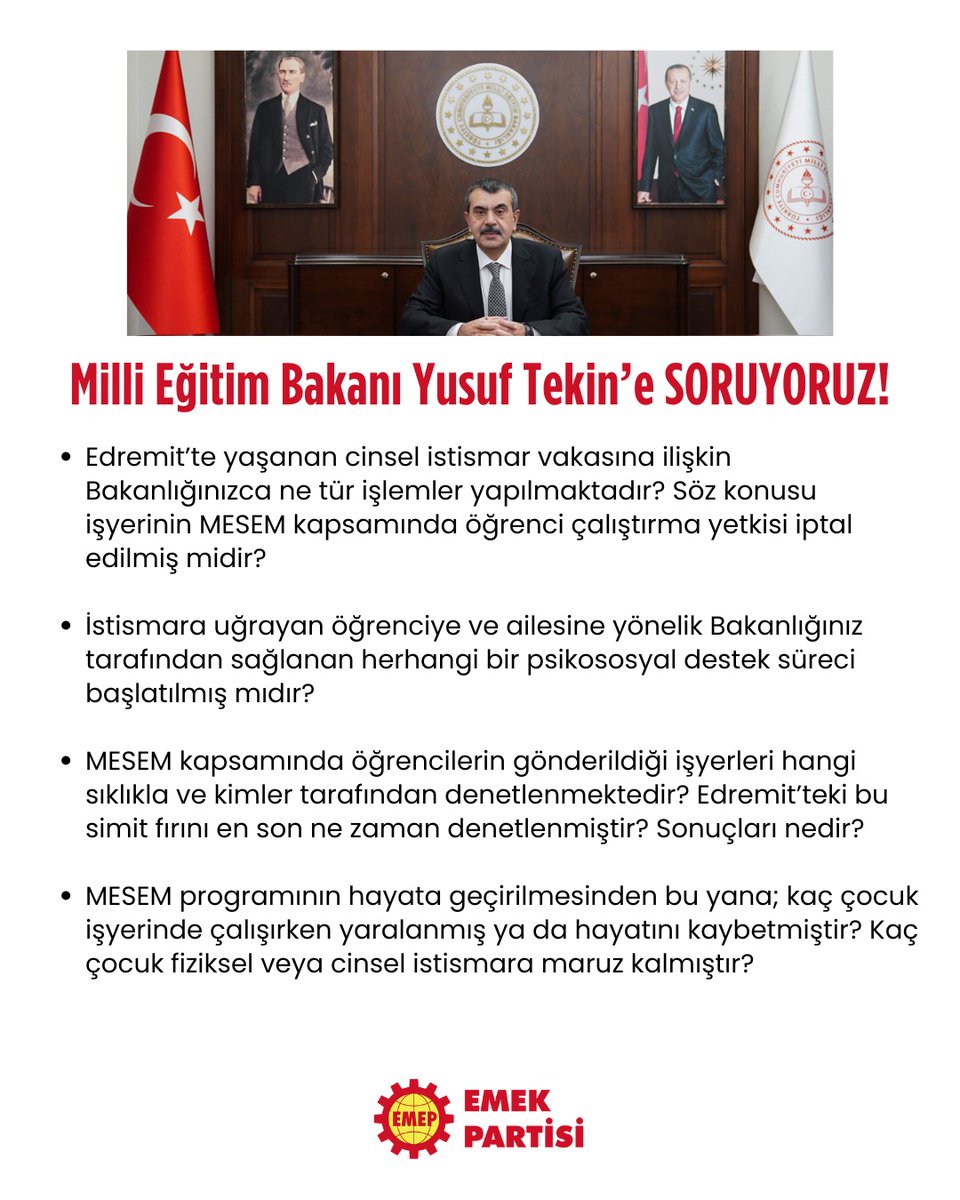 Milli Eğitim Bakanı Yusuf Tekin'e SORUYORUZ!

• Edremit'te yaşanan cinsel istismar vakasına ilişkin Bakanlığınızca ne tür işlemler yapılmaktadır? Söz konusu işyerinin MESEM kapsamında öğrenci çalıştırma yetkisi iptal edilmiş midir?

• İstismara uğrayan öğrenciye ve ailesine yönelik Bakanlığınız tarafından sağlanan herhangi bir psikososyal destek süreci başlatılmış mıdır?

• MESEM kapsamında öğrencilerin gönderildiği işyerleri hangi sıklıkla ve kimler tarafından denetlenmektedir? Edremit'teki bu simit fırını en son ne zaman denetlenmiştir? Sonuçları nedir?

• MESEM programının hayata geçirilmesinden bu yana; kaç çocuk işyerinde çalışırken yaralanmış ya da hayatını kaybetmiştir? Kaç çocuk fiziksel veya cinsel istismara maruz kalmıştır?

EMEP
EMEK PARTİSİ